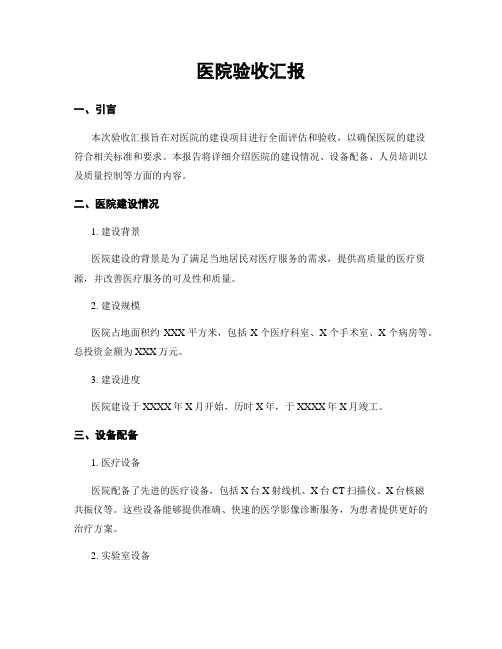 医院验收汇报

一、引言

本次验收汇报旨在对医院的建设项目进行全面评估和验收，以确保医院的建设符合相关标准和要求。本报告将详细介绍医院的建设情况、设备配备、人员培训以及质量控制等方面的内容。

二、医院建设情况

1. 建设背景

医院建设的背景是为了满足当地居民对医疗服务的需求，提供高质量的医疗资源，并改善医疗服务的可及性和质量。

2. 建设规模

医院占地面积约 XXX 平方米，包括 X 个医疗科室、X 个手术室、X 个病房等。总投资金额为 XXX 万元。

3. 建设进度

医院建设于 XXXX 年 X 月开始，历时 X 年，于 XXXX 年 X 月竣工。

三、设备配备

1. 医疗设备

医院配备了先进的医疗设备，包括 X 台 X 射线机、X 台 CT 扫描仪、X 台核磁共振仪等。这些设备能够提供准确、快速的医学影像诊断服务，为患者提供更好的治疗方案。

2. 实验室设备